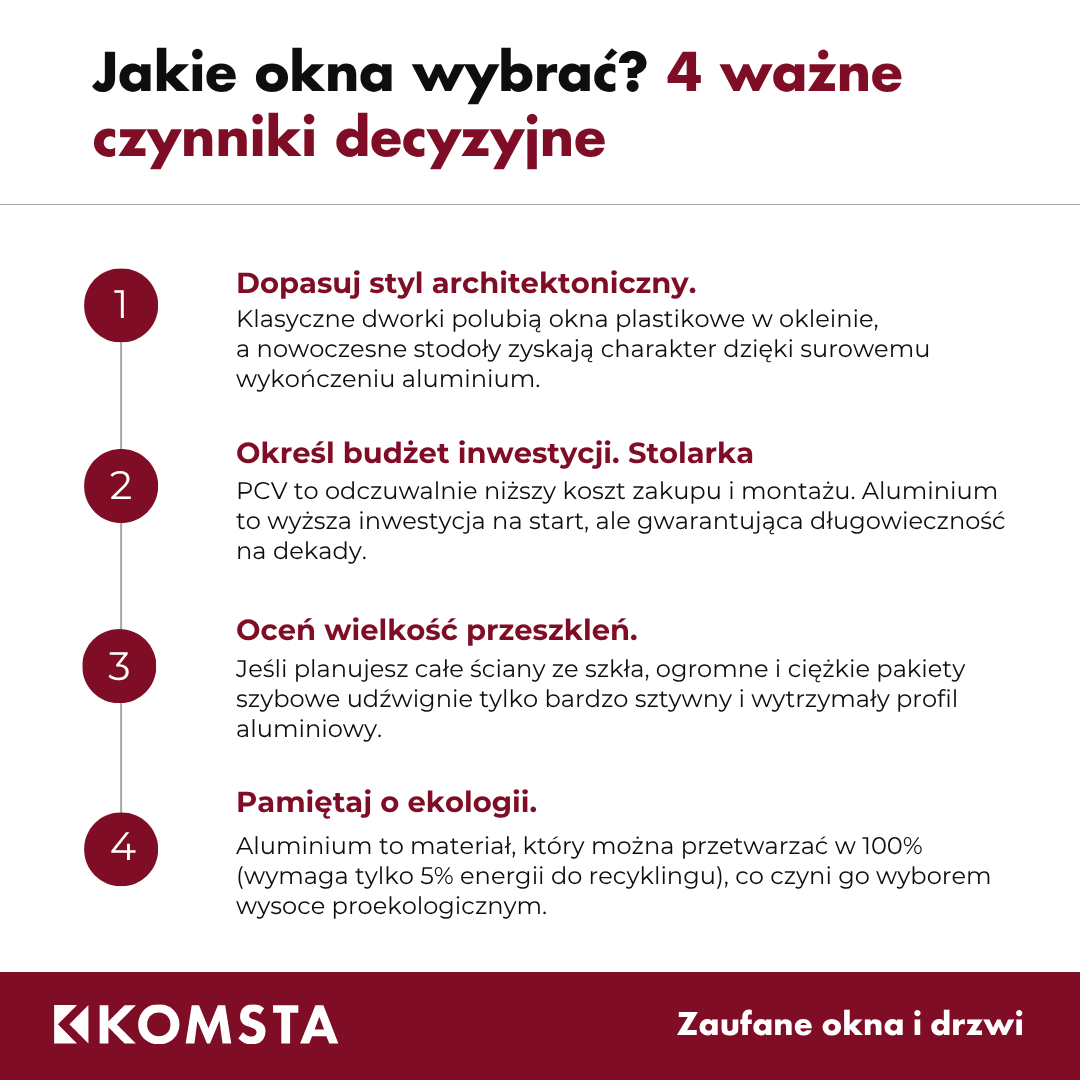 Jakie okna wybrać? 4 ważne czynniki decyzyjne

1

Dopasuj styl architektoniczny.
Klasyczne dworki polubią okna plastikowe w okleinie, a nowoczesne stodoły zyskają charakter dzięki surowemu wykończeniu aluminium.

2

Określ budżet inwestycji. Stolarka
PCV to odczuwalnie niższy koszt zakupu i montażu. Aluminium to wyższa inwestycja na start, ale gwarantująca długowieczność na dekady.

3

Oceń wielkość przeszkleń.
Jeśli planujesz całe ściany ze szkła, ogromne i ciężkie pakiety szybowe udźwignie tylko bardzo sztywny i wytrzymały profil aluminiowy.

4

Pamiętaj o ekologii.
Aluminium to materiał, który można przetwarzać w 100% (wymaga tylko 5% energii do recyklingu), co czyni go wyborem wysoce proekologicznym.

KOMSTA

Zaufane okna i drzwi